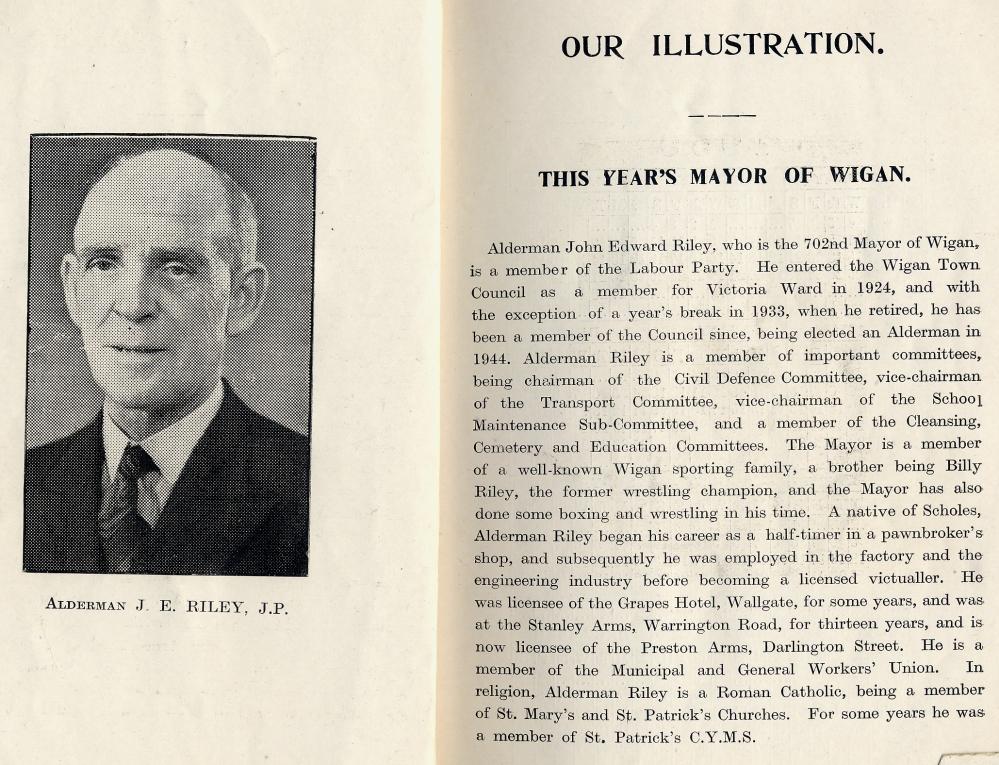 ALDERMAN J. E. RILEY, J.P.

OUR ILLUSTRATION.

THIS YEAR'S MAYOR OF WIGAN.

Alderman John Edward Riley, who is the 702nd Mayor of Wigan, is a member of the Labour Party. He entered the Wigan Town Council as a member for Victoria Ward in 1924, and with the exception of a year's break in 1933, when he retired, he has been a member of the Council since, being elected an Alderman in 1944. Alderman Riley is a member of important committees, being chairman of the Civil Defence Committee, vice-chairman of the Transport Committee, vice-chairman of the School Maintenance Sub-Committee, and a member of the Cleansing, Cemetery and Education Committees. The Mayor is a member of a well-known Wigan sporting family, a brother being Billy Riley, the former wrestling champion, and the Mayor has also done some boxing and wrestling in his time. A native of Scholes, Alderman Riley began his career as a half-timer in a pawnbroker's shop, and subsequently he was employed in the factory and the engineering industry before becoming a licensed victualler. He was licensee of the Grapes Hotel, Wallgate, for some years, and was at the Stanley Arms, Warrington Road, for thirteen years, and is now licensee of the Preston Arms, Darlington Street. He is a member of the Municipal and General Workers' Union. In religion, Alderman Riley is a Roman Catholic, being a member of St. Mary's and St. Patrick's Churches. For some years he was a member of St. Patrick's C.Y.M.S.